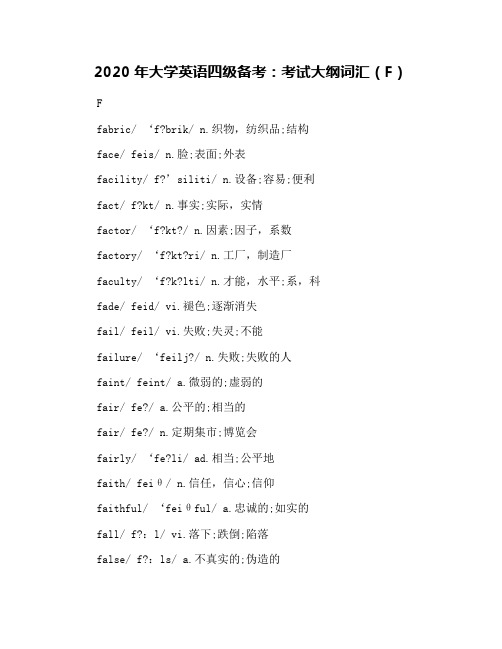 2020 年大学英语四级备考：考试大纲词汇（F）

F

fabric/ ‘f?brik/ n.织物，纺织品;结构

face/ feis/ n.脸;表面;外表

facility/ f?’siliti/ n.设备;容易;便利

fact/ f?kt/ n.事实;实际，实情

factor/ ‘f?kt?/ n.因素;因子，系数

factory/ ‘f?kt?ri/ n.工厂，制造厂

faculty/ ‘f?k?lti/ n.才能，水平;系，科

fade/ feid/ vi.褪色;逐渐消失

fail/ feil/ vi.失败;失灵;不能

failure/ ‘feilj?/ n.失败;失败的人

faint/ feint/ a.微弱的;虚弱的

fair/ fe?/ a.公平的;相当的

fair/ fe?/ n.定期集市;博览会

fairly/ ‘fe?li/ ad.相当;公平地

faith/ feiθ/ n.信任，信心;信仰

faithful/ ‘feiθful/ a.忠诚的;如实的

fall/ f?：l/ vi.落下;跌倒;陷落

false/ f?：ls/ a.不真实的;伪造的